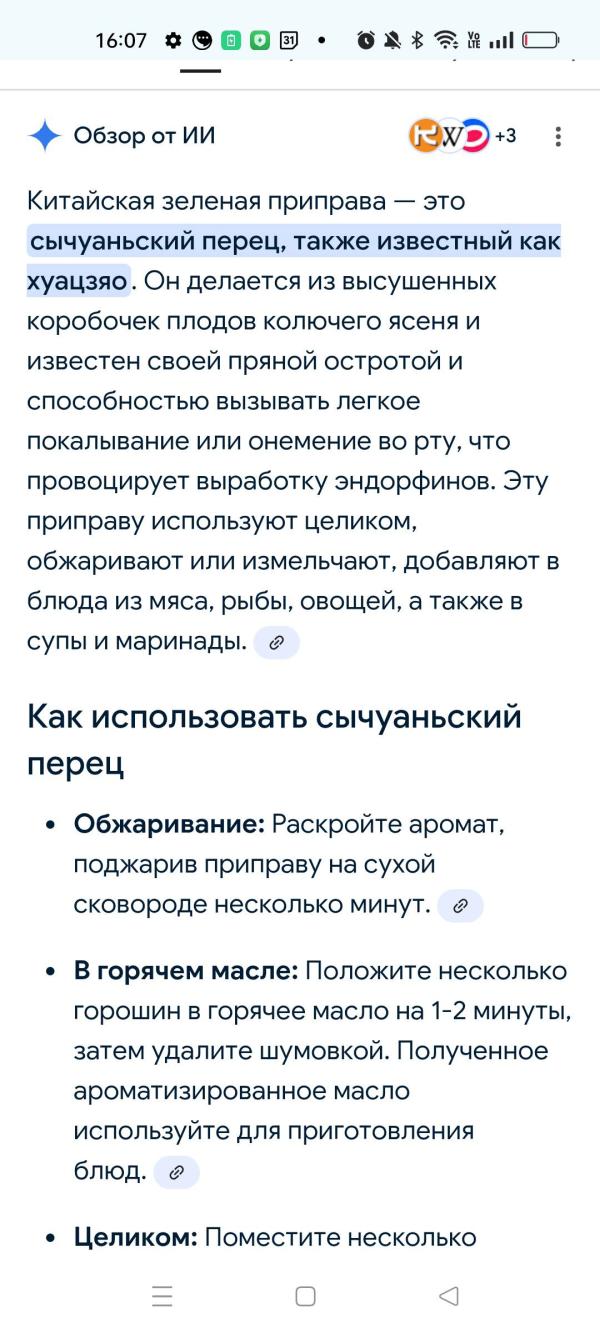 16:07

Обзор от ИИ

+3

Китайская зеленая приправа — это сычуаньский перец, также известный как хуацзяо. Он делается из высушенных коробочек плодов колючего ясеня и известен своей пряной остротой и способностью вызывать легкое покалывание или онемение во рту, что провоцирует выработку эндорфинов. Эту приправу используют целиком, обжаривают или измельчают, добавляют в блюда из мяса, рыбы, овощей, а также в супы и маринады.

Как использовать сычуаньский перец

• Обжаривание: Раскройте аромат, поджарив приправу на сухой сковороде несколько минут.

• В горячем масле: Положите несколько горошин в горячее масло на 1-2 минуты, затем удалите шумовкой. Полученное ароматизированное масло используйте для приготовления блюд.

• Целиком: Поместите несколько